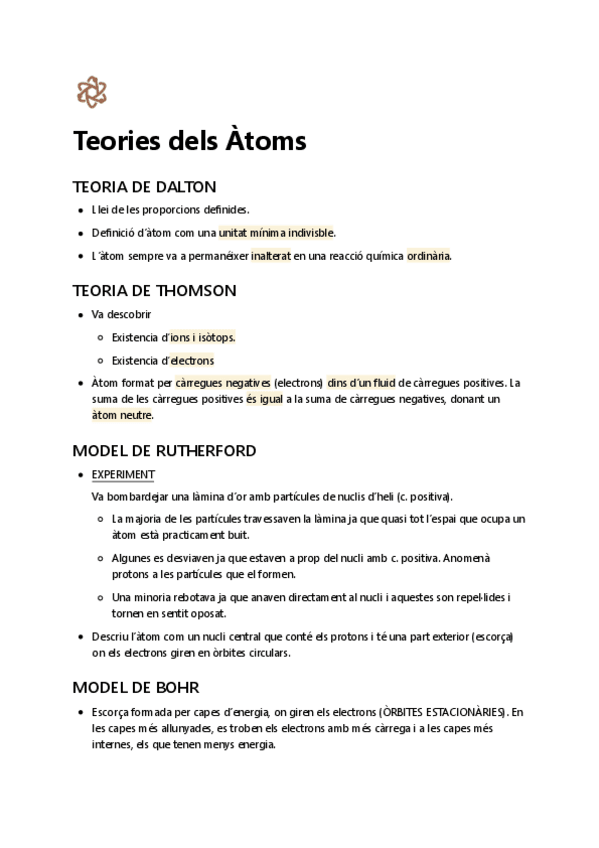 Teories dels Àtoms

TEORIA DE DALTON

- Llei de les proporcions definides.
- Definició d'àtom com una unitat mínima indivisble.
- L'àtom sempre va a permanéixer inalterat en una reacció química ordinària.

TEORIA DE THOMSON

- Va descobrir
  - Existencia d'ions i isòtops.
  - Existencia d'electrons
- Àtom format per càrregues negatives (electrons) dins d'un fluid de càrregues positives. La suma de les càrregues positives és igual a la suma de càrregues negatives, donant un àtom neutre.

MODEL DE RUTHERFORD

- EXPERIMENT

  Va bombardejar una làmina d'or amb partícules de nuclis d'heli (c. positiva).
  - La majoria de les partícules travessaven la làmina ja que quasi tot l'espai que ocupa un àtom està practicament buit.
  - Algunes es desviaven ja que estaven a prop del nucli amb c. positiva. Anomenà protons a les partícules que el formen.
  - Una minoria rebotava ja que anaven directament al nucli i aquestes son repel·lides i tornen en sentit oposat.
- Descriu l'àtom com un nucli central que conté els protons i té una part exterior (escorça) on els electrons giren en òrbites circulars.

MODEL DE BOHR

- Escorça formada per capes d'energia, on giren els electrons (ÒRBITES ESTACIONÀRIES). En les capes més allunyades, es troben els electrons amb més càrrega i a les capes més internes, els que tenen menys energia.